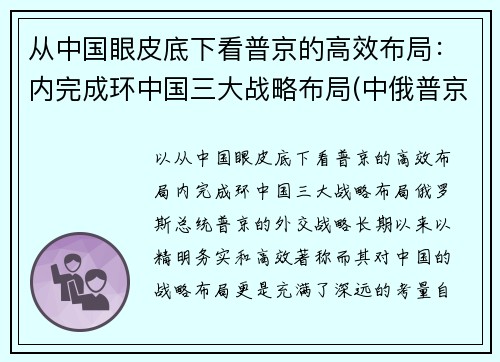 从中国眼皮底下看普京的高效布局：内完成环中国三大战略布局(中俄普京

以从中国眼皮底下看普京的高效布局内完成环中国三大战略布局俄罗斯总统普京的外交战略长期以来以精明务实和高效著称而其对中国的战略布局更是充满了深远的考量自